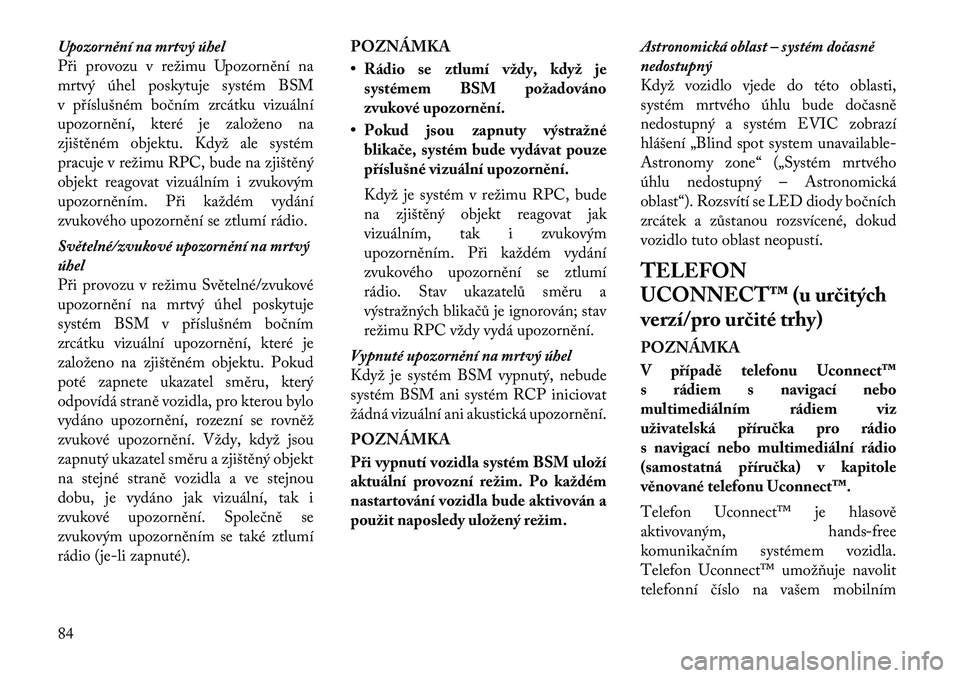 Upozornění na mrtvý úhel
Při provozu v režimu Upozornění na mrtvý úhel poskytuje systém BSM v příslušném bočním zrcátku vizuální upozornění, které je založeno na zjištěném objektu. Když ale systém pracuje v režimu RPC, bude na zjištěný objekt reagovat vizuálním i zvukovým upozorněním. Při každém vydání zvukového upozornění se ztlumí rádio.

Světelné/zvukové upozornění na mrtvý úhel
Při provozu v režimu Světelné/zvukové upozornění na mrtvý úhel poskytuje systém BSM v příslušném bočním zrcátku vizuální upozornění, které je založeno na zjištěném objektu. Pokud poté zapnete ukazatel směru, který odpovídá straně vozidla, pro kterou bylo vydáno upozornění, rozezní se rovněž zvukové upozornění. Vždy, když jsou zapnutý ukazatel směru a zjištěný objekt na stejné straně vozidla a ve stejnou dobu, je vydáno jak vizuální, tak i zvukové upozornění. Společně se zvukovým upozorněním se také ztlumí rádio (je-li zapnuté).

POZNÁMKA
• Rádio se ztlumí vždy, když je systémem BSM požadováno zvukové upozornění.
• Pokud jsou zapnuty výstražné blikače, systém bude vydávat pouze příslušné vizuální upozornění.

Když je systém v režimu RPC, bude na zjištěný objekt reagovat jak vizuálním, tak i zvukovým upozorněním. Při každém vydání zvukového upozornění se ztlumí rádio. Stav ukazatelů směru a výstražných blikačů je ignorován; stav režimu RPC vždy vydá upozornění.

Vypnuté upozornění na mrtvý úhel
Když je systém BSM vypnutý, nebude systém BSM ani systém RCP iniciovat žádná vizuální ani akustická upozornění.

POZNÁMKA
Při vypnutí vozidla systém BSM uloží aktuální provozní režim. Po každém nastartování vozidla bude aktivován a použit naposledy uložený režim.

Astronomická oblast – systém dočasně nedostupný
Když vozidlo vjede do této oblasti, systém mrtvého úhlu bude dočasně nedostupný a systém EVIC zobrazí hlášení „Blind spot system unavailable-Astronomy zone“ („Systém mrtvého úhlu nedostupný – Astronomická oblast“). Rozsvítí se LED diody bočních zrcátek a zůstanou rozsvícené, dokud vozidlo tuto oblast neopustí.

TELEFON UCONNECT™ (u určitých verzí/pro určité trhy)

POZNÁMKA
V případě telefonu Uconnect™ s rádiem s navigací nebo multimediálním rádiem viz uživatelská příručka pro rádio s navigací nebo multimediální rádio (samostatná příručka) v kapitole věnované telefonu Uconnect™.

Telefon Uconnect™ je hlasově aktivovaným, hands-free komunikačním systémem vozidla. Telefon Uconnect™ umožňuje navolit telefonní číslo na vašem mobilním

84

carmanualsonline.info